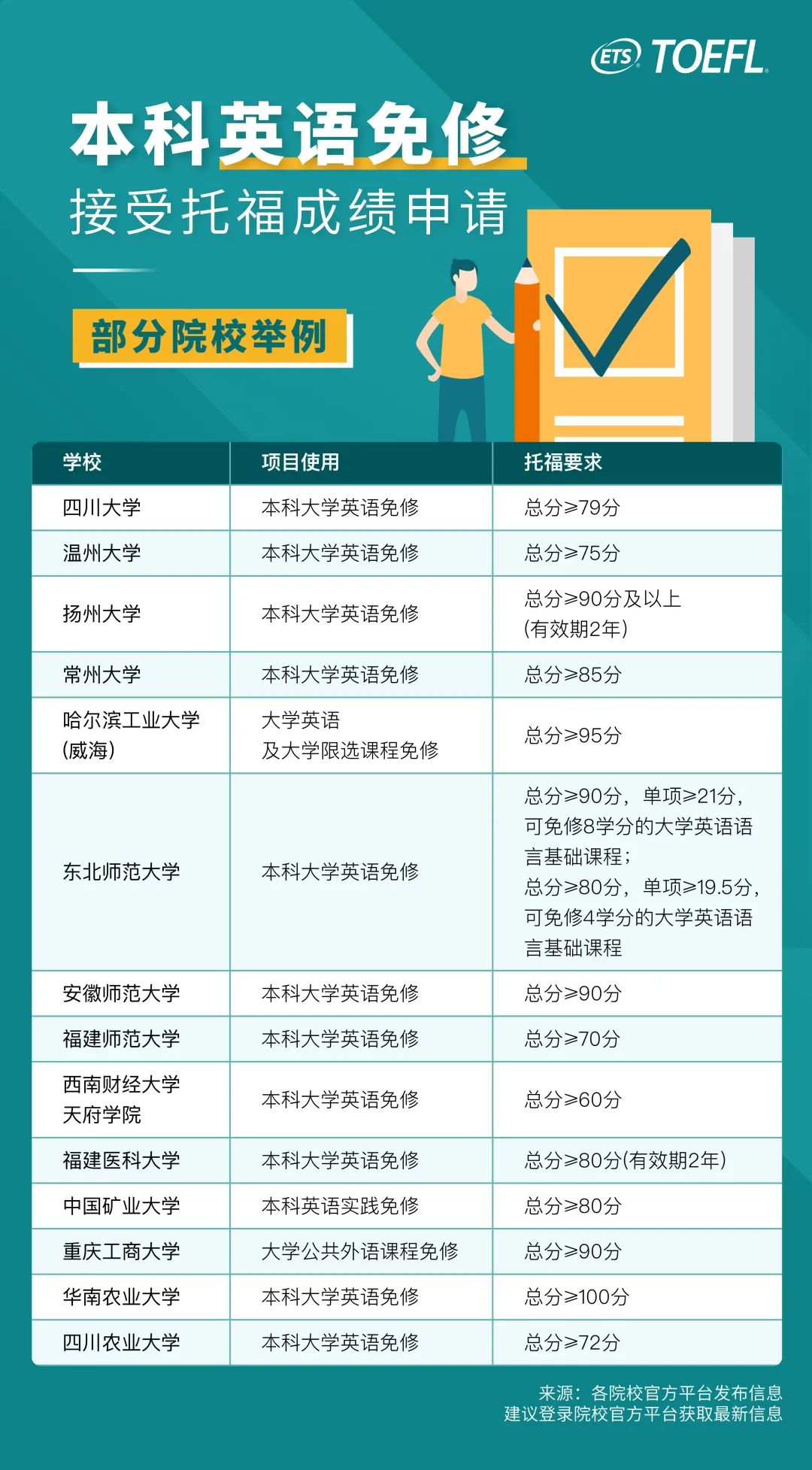 ETS TOEFL

本科英语免修
接受托福成绩申请

部分院校举例

| 学校 | 项目使用 | 托福要求 |
|---|---|---|
| 四川大学 | 本科大学英语免修 | 总分≥79分 |
| 温州大学 | 本科大学英语免修 | 总分≥75分 |
| 扬州大学 | 本科大学英语免修 | 总分≥90分及以上 (有效期2年) |
| 常州大学 | 本科大学英语免修 | 总分≥85分 |
| 哈尔滨工业大学 (威海) | 大学英语 及大学限选课程免修 | 总分≥95分 |
| 东北师范大学 | 本科大学英语免修 | 总分≥90分，单项≥21分，可免修8学分的大学英语语言基础课程；总分≥80分，单项≥19.5分，可免修4学分的大学英语语言基础课程 |
| 安徽师范大学 | 本科大学英语免修 | 总分≥90分 |
| 福建师范大学 | 本科大学英语免修 | 总分≥70分 |
| 西南财经大学 天府学院 | 本科大学英语免修 | 总分≥60分 |
| 福建医科大学 | 本科大学英语免修 | 总分≥80分(有效期2年) |
| 中国矿业大学 | 本科英语实践免修 | 总分≥80分 |
| 重庆工商大学 | 大学公共外语课程免修 | 总分≥90分 |
| 华南农业大学 | 本科大学英语免修 | 总分≥100分 |
| 四川农业大学 | 本科大学英语免修 | 总分≥72分 |

来源：各院校官方平台发布信息
建议登录院校官方平台获取最新信息